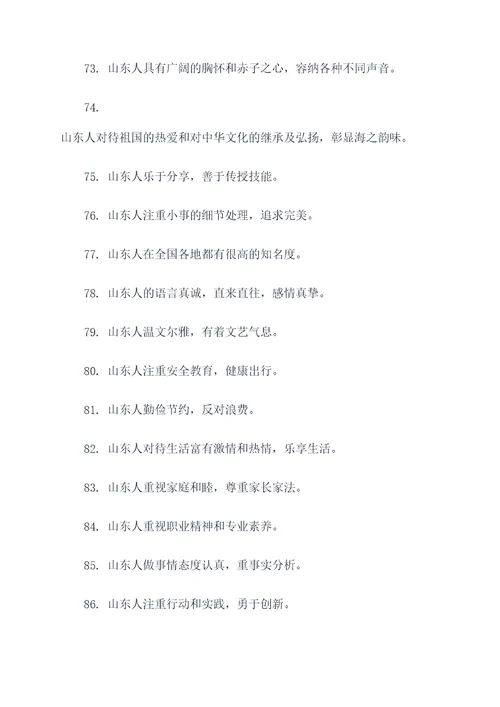 73. 山东人具有广阔的胸怀和赤子之心，容纳各种不同声音。

74.

山东人对待祖国的热爱和对中华文化的继承及弘扬，彰显海之韵味。

75. 山东人乐于分享，善于传授技能。

76. 山东人注重小事的细节处理，追求完美。

77. 山东人在全国各地都有很高的知名度。

78. 山东人的语言真诚，直来直往，感情真挚。

79. 山东人温文尔雅，有着文艺气息。

80. 山东人注重安全教育，健康出行。

81. 山东人勤俭节约，反对浪费。

82. 山东人对待生活富有激情和热情，乐享生活。

83. 山东人重视家庭和睦，尊重家长家法。

84. 山东人重视职业精神和专业素养。

85. 山东人做事情态度认真，重事实分析。

86. 山东人注重行动和实践，勇于创新。